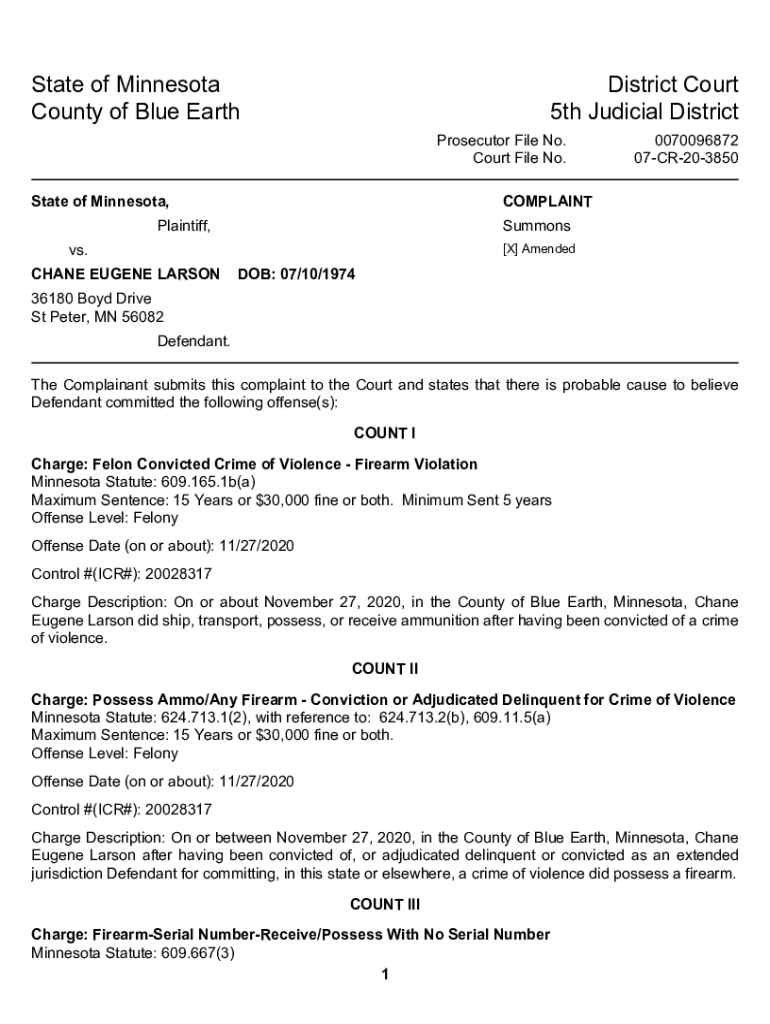 State of Minnesota
County of Blue Earth

District Court
5th Judicial District

Prosecutor File No. 0070096872
Court File No. 07-CR-20-3850

State of Minnesota,

Plaintiff,

vs.

CHANE EUGENE LARSON DOB: 07/10/1974

36180 Boyd Drive
St Peter, MN 56082

Defendant.

COMPLAINT

Summons

[X] Amended

The Complainant submits this complaint to the Court and states that there is probable cause to believe Defendant committed the following offense(s):

COUNT I

Charge: Felon Convicted Crime of Violence - Firearm Violation
Minnesota Statute: 609.165.1b(a)
Maximum Sentence: 15 Years or $30,000 fine or both. Minimum Sent 5 years
Offense Level: Felony

Offense Date (on or about): 11/27/2020

Control #(ICR#): 20028317

Charge Description: On or about November 27, 2020, in the County of Blue Earth, Minnesota, Chane Eugene Larson did ship, transport, possess, or receive ammunition after having been convicted of a crime of violence.

COUNT II

Charge: Possess Ammo/Any Firearm - Conviction or Adjudicated Delinquent for Crime of Violence
Minnesota Statute: 624.713.1(2), with reference to: 624.713.2(b), 609.11.5(a)
Maximum Sentence: 15 Years or $30,000 fine or both.
Offense Level: Felony

Offense Date (on or about): 11/27/2020

Control #(ICR#): 20028317

Charge Description: On or between November 27, 2020, in the County of Blue Earth, Minnesota, Chane Eugene Larson after having been convicted of, or adjudicated delinquent or convicted as an extended jurisdiction Defendant for committing, in this state or elsewhere, a crime of violence did possess a firearm.

COUNT III

Charge: Firearm-Serial Number-Receive/Possess With No Serial Number
Minnesota Statute: 609.667(3)

1